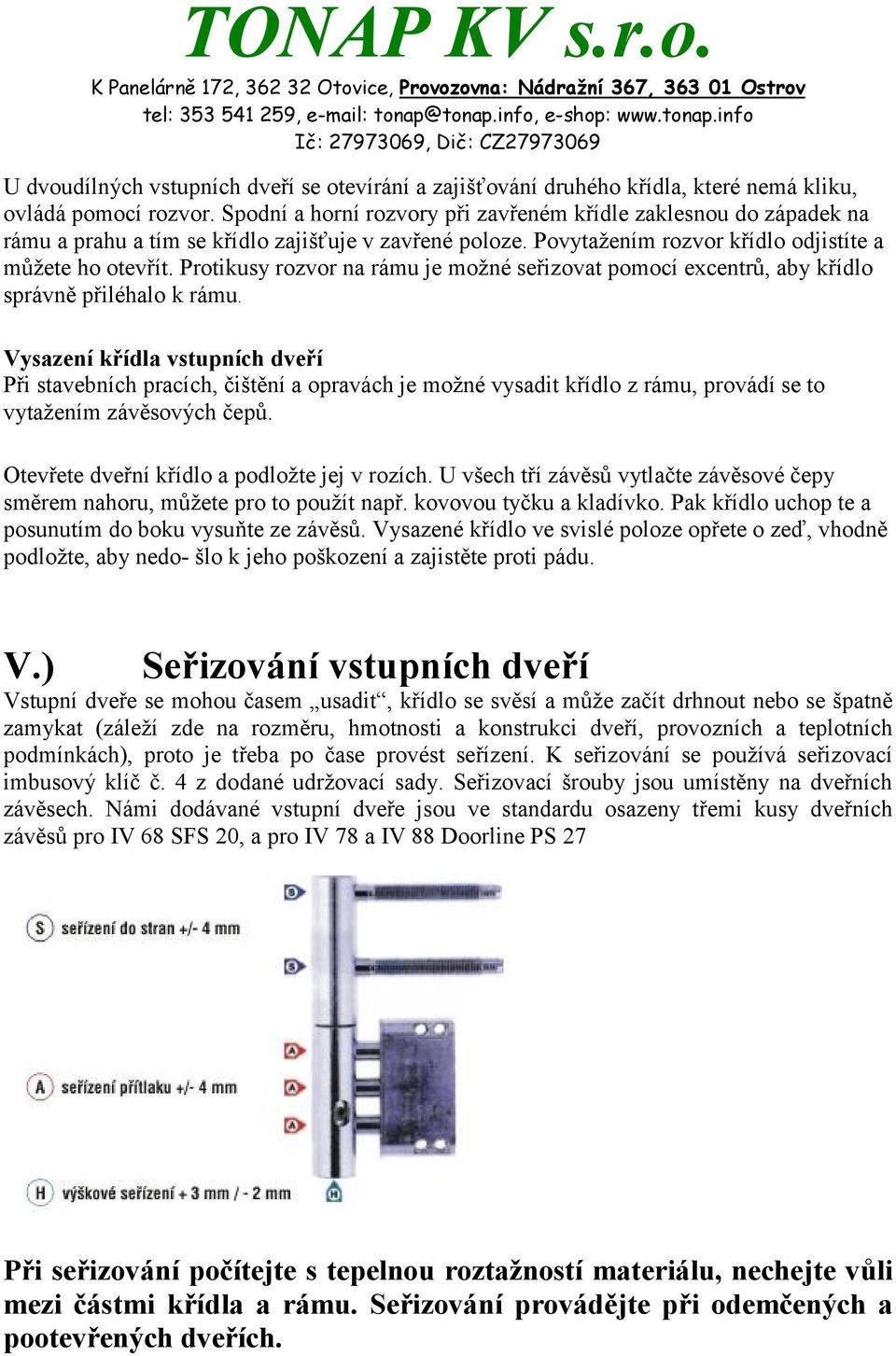 TONAP KV s.r.o.
K Panelárně 172, 362 32 Otovice, Provozovna: Nádražní 367, 363 01 Ostrov
tel: 353 541 259, e-mail: tonap@tonap.info, e-shop: www.tonap.info
Ič: 27973069, Dič: CZ27973069

U dvoudílných vstupních dveří se otevírání a zajišťování druhého křídla, které nemá kliku, ovládá pomocí rozvor. Spodní a horní rozvory při zavřeném křídle zaklesnou do západek na rámu a prahu a tím se křídlo zajišťuje v zavřené poloze. Povytažením rozvor křídlo odjistíte a můžete ho otevřít. Protikusy rozvor na rámu je možné seřizovat pomocí excentrů, aby křídlo správně přiléhalo k rámu.

Vysazení křídla vstupních dveří
Při stavebních pracích, čištění a opravách je možné vysadit křídlo z rámu, provádí se to vytažením závěsových čepů.

Otevřete dveřní křídlo a podložte jej v rozích. U všech tří závěsů vytlačte závěsové čepy směrem nahoru, můžete pro to použít např. kovovou tyčku a kladívko. Pak křídlo uchop te a posunutím do boku vysuňte ze závěsů. Vysazené křídlo ve svislé poloze opřete o zeď, vhodně podložte, aby nedo- šlo k jeho poškození a zajistěte proti pádu.

V.) Seřizování vstupních dveří
Vstupní dveře se mohou časem „usadit“, křídlo se svěsí a může začít drhnout nebo se špatně zamykat (záleží zde na rozměru, hmotnosti a konstrukci dveří, provozních a teplotních podmínkách), proto je třeba po čase provést seřízení. K seřizování se používá seřizovací imbusový klíč č. 4 z dodané udržovací sady. Seřizovací šrouby jsou umístěny na dveřních závěsech. Námi dodávané vstupní dveře jsou ve standardu osazeny třemi kusy dveřních závěsů pro IV 68 SFS 20, a pro IV 78 a IV 88 Doorline PS 27

S seřízení do stran +/- 4 mm
S
A
A seřízení přítlaku +/- 4 mm
A
A
H výškové seřízení + 3 mm / - 2 mm
H

Při seřizování počítejte s tepelnou roztažností materiálu, nechejte vůli mezi částmi křídla a rámu. Seřizování provádějte při odemčených a pootevřených dveřích.